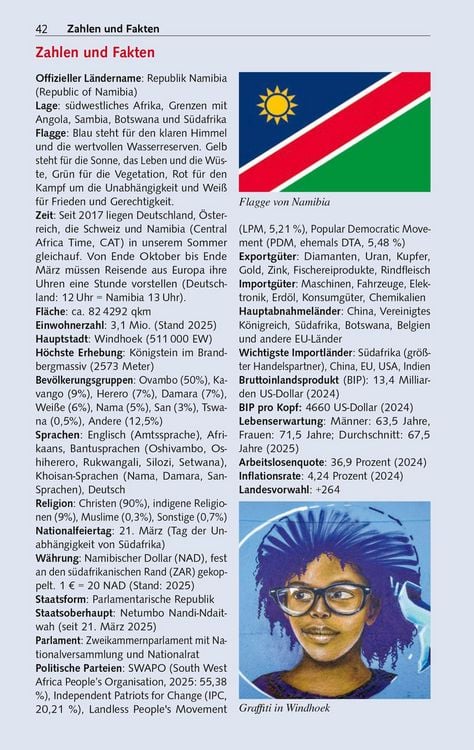 42 Zahlen und Fakten

Zahlen und Fakten

Offizieller Ländername: Republik Namibia (Republic of Namibia)
Lage: südwestliches Afrika, Grenzen mit Angola, Sambia, Botswana und Südafrika
Flagge: Blau steht für den klaren Himmel und die wertvollen Wasserreserven. Gelb steht für die Sonne, das Leben und die Wüste, Grün für die Vegetation, Rot für den Kampf um die Unabhängigkeit und Weiß für Frieden und Gerechtigkeit.
Zeit: Seit 2017 liegen Deutschland, Österreich, die Schweiz und Namibia (Central Africa Time, CAT) in unserem Sommer gleichauf. Von Ende Oktober bis Ende März müssen Reisende aus Europa ihre Uhren eine Stunde vorstellen (Deutschland: 12 Uhr = Namibia 13 Uhr).
Fläche: ca. 82 4292 qkm
Einwohnerzahl: 3,1 Mio. (Stand 2025)
Hauptstadt: Windhoek (511 000 EW)
Höchste Erhebung: Königstein im Brandbergmassiv (2573 Meter)
Bevölkerungsgruppen: Ovambo (50%), Kavango (9%), Herero (7%), Damara (7%), Weiße (6%), Nama (5%), San (3%), Tswana (0,5%), Andere (12,5%)
Sprachen: Englisch (Amtssprache), Afrikaans, Bantusprachen (Oshivambo, Oshiherero, Rukwangali, Silozi, Setwana), Khoisan-Sprachen (Nama, Damara, San-Sprachen), Deutsch
Religion: Christen (90%), indigene Religionen (9%), Muslime (0,3%), Sonstige (0,7%)
Nationalfeiertag: 21. März (Tag der Unabhängigkeit von Südafrika)
Währung: Namibischer Dollar (NAD), fest an den südafrikanischen Rand (ZAR) gekoppelt. 1 € = 20 NAD (Stand: 2025)
Staatsform: Parlamentarische Republik
Staatsoberhaupt: Netumbo Nandi-Ndaitwah (seit 21. März 2025)
Parlament: Zweikammernparlament mit Nationalversammlung und Nationalrat
Politische Parteien: SWAPO (South West Africa People's Organisation, 2025: 55,38 %), Independent Patriots for Change (IPC, 20,21 %), Landless People's Movement

Flagge von Namibia

(LPM, 5,21 %), Popular Democratic Movement (PDM, ehemals DTA, 5,48 %)
Exportgüter: Diamanten, Uran, Kupfer, Gold, Zink, Fischereiprodukte, Rindfleisch
Importgüter: Maschinen, Fahrzeuge, Elektronik, Erdöl, Konsumgüter, Chemikalien
Hauptabnahmeländer: China, Vereinigtes Königreich, Südafrika, Botswana, Belgien und andere EU-Länder
Wichtigste Importländer: Südafrika (größter Handelspartner), China, EU, USA, Indien
Bruttoinlandsprodukt (BIP): 13,4 Milliarden US-Dollar (2024)
BIP pro Kopf: 4660 US-Dollar (2024)
Lebenserwartung: Männer: 63,5 Jahre, Frauen: 71,5 Jahre; Durchschnitt: 67,5 Jahre (2025)
Arbeitslosenquote: 36,9 Prozent (2024)
Inflationsrate: 4,24 Prozent (2024)
Landesvorwahl: +264

Graffiti in Windhoek